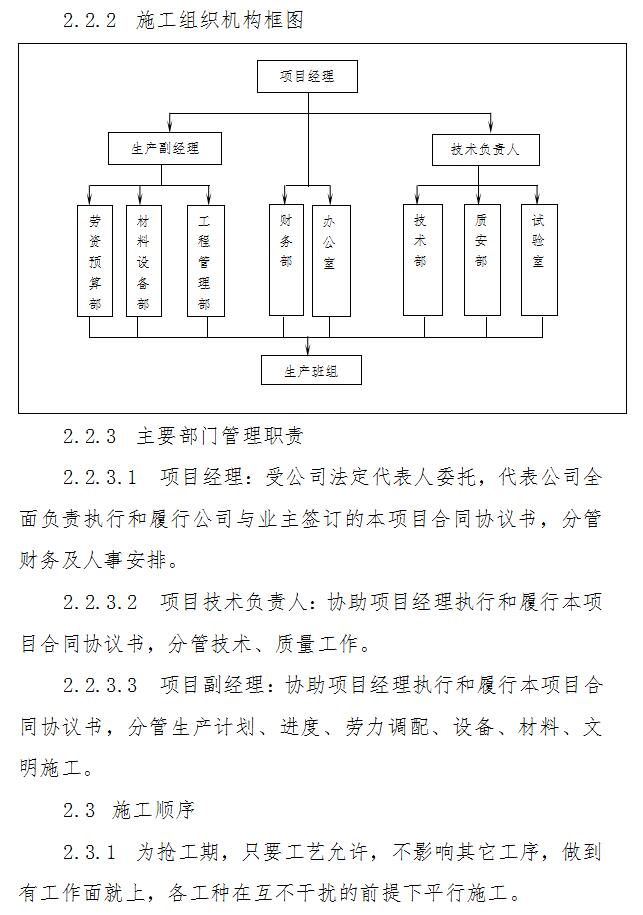 2.2.2 施工组织机构框图

项目经理

生产副经理

技术负责人

劳资预算部

材料设备部

工程管理部

财务部

办公室

技术部

质安部

试验室

生产班组

2.2.3 主要部门管理职责

2.2.3.1 项目经理：受公司法定代表人委托，代表公司全面负责执行和履行公司与业主签订的本项目合同协议书，分管财务及人事安排。

2.2.3.2 项目技术负责人：协助项目经理执行和履行本项目合同协议书，分管技术、质量工作。

2.2.3.3 项目副经理：协助项目经理执行和履行本项目合同协议书，分管生产计划、进度、劳力调配、设备、材料、文明施工。

2.3 施工顺序

2.3.1 为抢工期，只要工艺允许，不影响其它工序，做到有工作面就上，各工种在互不干扰的前提下平行施工。